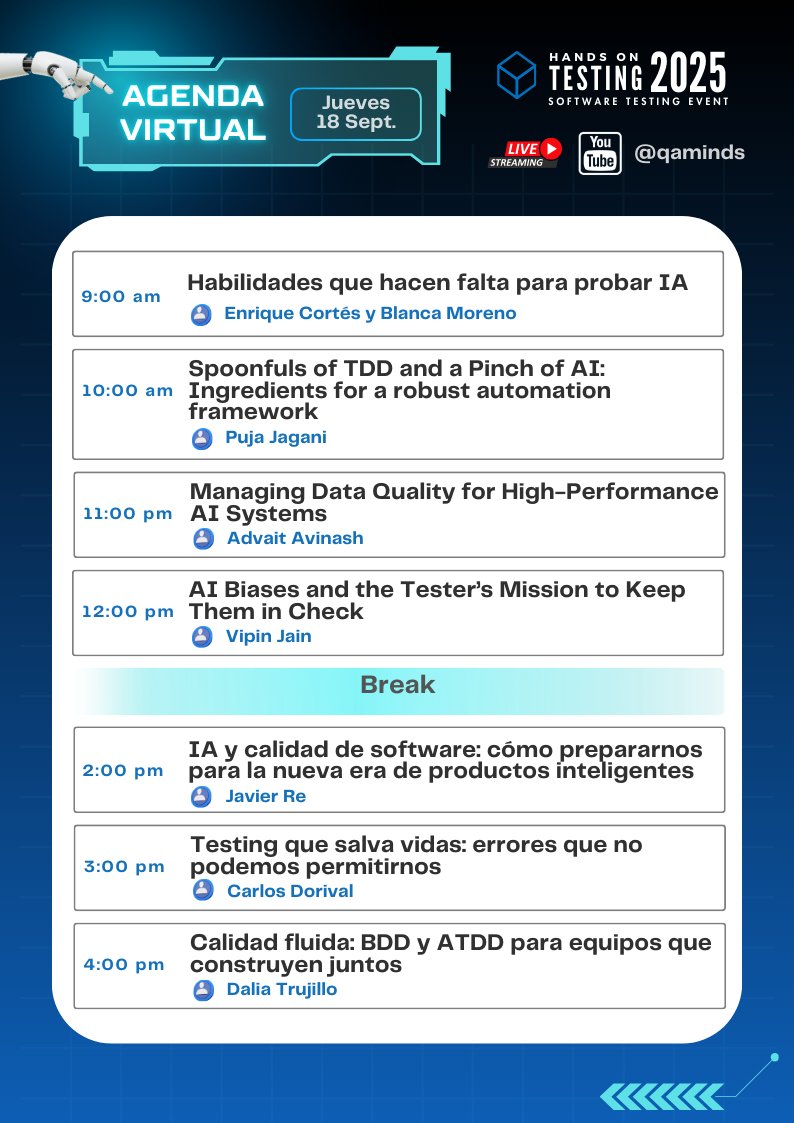 AGENDA VIRTUAL

Jueves 18 Sept.

HANDS ON TESTING 2025
SOFTWARE TESTING EVENT

LIVE STREAMING

You Tube

@qaminds

9:00 am
Habilidades que hacen falta para probar IA
Enrique Cortés y Blanca Moreno

10:00 am
Spoonfuls of TDD and a Pinch of AI: Ingredients for a robust automation framework
Puja Jagani

11:00 pm
Managing Data Quality for High-Performance AI Systems
Advait Avinash

12:00 pm
AI Biases and the Tester's Mission to Keep Them in Check
Vipin Jain

Break

2:00 pm
IA y calidad de software: cómo prepararnos para la nueva era de productos inteligentes
Javier Re

3:00 pm
Testing que salva vidas: errores que no podemos permitirnos
Carlos Dorival

4:00 pm
Calidad fluida: BDD y ATDD para equipos que construyen juntos
Dalia Trujillo